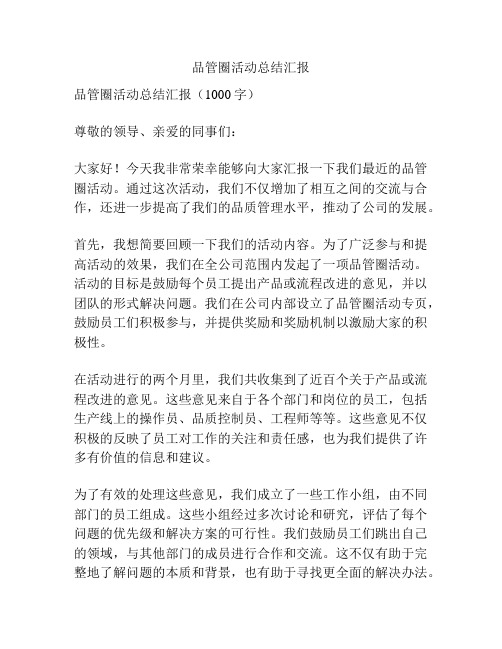 品管圈活动总结汇报

品管圈活动总结汇报（1000 字）

尊敬的领导、亲爱的同事们：

大家好！今天我非常荣幸能够向大家汇报一下我们最近的品管圈活动。通过这次活动，我们不仅增加了相互之间的交流与合作，还进一步提高了我们的品质管理水平，推动了公司的发展。

首先，我想简要回顾一下我们的活动内容。为了广泛参与和提高活动的效果，我们在全公司范围内发起了一项品管圈活动。活动的目标是鼓励每个员工提出产品或流程改进的意见，并以团队的形式解决问题。我们在公司内部设立了品管圈活动专页，鼓励员工们积极参与，并提供奖励和奖励机制以激励大家的积极性。

在活动进行的两个月里，我们共收集到了近百个关于产品或流程改进的意见。这些意见来自于各个部门和岗位的员工，包括生产线上的操作员、品质控制员、工程师等等。这些意见不仅积极的反映了员工对工作的关注和责任感，也为我们提供了许多有价值的信息和建议。

为了有效的处理这些意见，我们成立了一些工作小组，由不同部门的员工组成。这些小组经过多次讨论和研究，评估了每个问题的优先级和解决方案的可行性。我们鼓励员工们跳出自己的领域，与其他部门的成员进行合作和交流。这不仅有助于完整地了解问题的本质和背景，也有助于寻找更全面的解决办法。